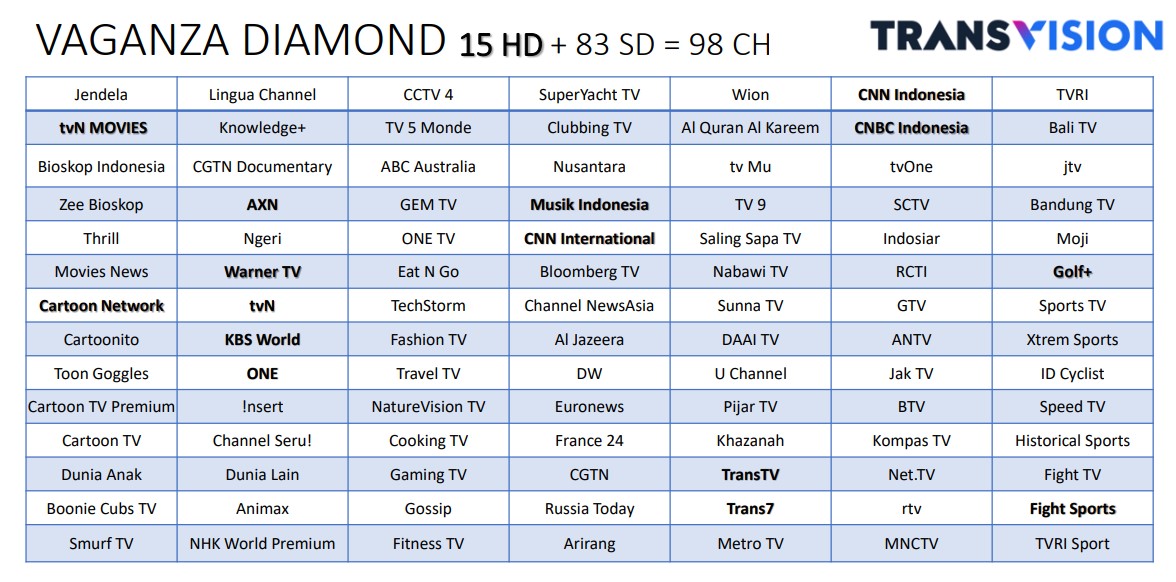 VAGANZA DIAMOND 15 HD + 83 SD = 98 CH

TRANSVISION

| Jendela | Lingua Channel | CCTV 4 | SuperYacht TV | Wion | CNN Indonesia | TVRI |
|---|---|---|---|---|---|---|
| tvN MOVIES | Knowledge+ | TV 5 Monde | Clubbing TV | Al Quran Al Kareem | CNBC Indonesia | Bali TV |
| Bioskop Indonesia | CGTN Documentary | ABC Australia | Nusantara | tv Mu | tvOne | jtv |
| Zee Bioskop | AXN | GEM TV | Musik Indonesia | TV 9 | SCTV | Bandung TV |
| Thrill | Ngeri | ONE TV | CNN International | Saling Sapa TV | Indosiar | Moji |
| Movies News | Warner TV | Eat N Go | Bloomberg TV | Nabawi TV | RCTI | Golf+ |
| Cartoon Network | tvN | TechStorm | Channel NewsAsia | Sunna TV | GTV | Sports TV |
| Cartoonito | KBS World | Fashion TV | Al Jazeera | DAAI TV | ANTV | Xtrem Sports |
| Toon Goggles | ONE | Travel TV | DW | U Channel | Jak TV | ID Cyclist |
| Cartoon TV Premium | !nsert | NatureVision TV | Euronews | Pijar TV | BTV | Speed TV |
| Cartoon TV | Channel Seru! | Cooking TV | France 24 | Khazanah | Kompas TV | Historical Sports |
| Dunia Anak | Dunia Lain | Gaming TV | CGTN | TransTV | Net.TV | Fight TV |
| Boonie Cubs TV | Animax | Gossip | Russia Today | Trans7 | rtv | Fight Sports |
| Smurf TV | NHK World Premium | Fitness TV | Arirang | Metro TV | MNCTV | TVRI Sport |